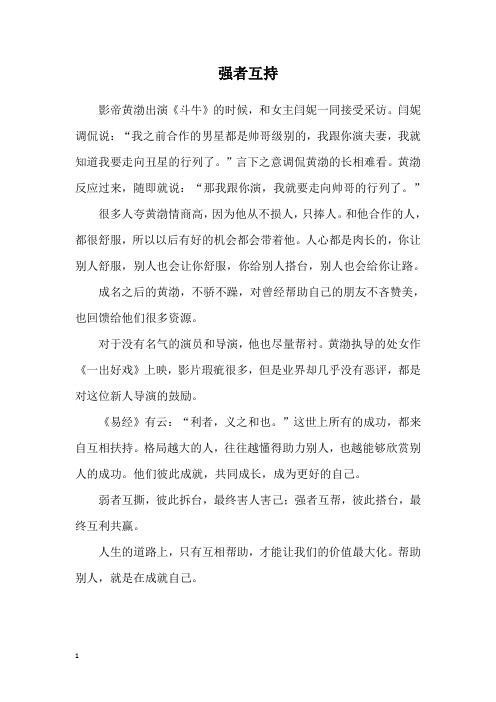 强者互持

影帝黄渤出演《斗牛》的时候，和女主闫妮一同接受采访。闫妮调侃说：“我之前合作的男星都是帅哥级别的，我跟你演夫妻，我就知道我要走向丑星的行列了。”言下之意调侃黄渤的长相难看。黄渤反应过来，随即就说：“那我跟你演，我就要走向帅哥的行列了。”

很多人夸黄渤情商高，因为他从不损人，只捧人。和他合作的人，都很舒服，所以以后有好的机会都会带着他。人心都是肉长的，你让别人舒服，别人也会让你舒服，你给别人搭台，别人也会给你让路。

成名之后的黄渤，不骄不躁，对曾经帮助自己的朋友不吝赞美，也回馈给他们很多资源。

对于没有名气的演员和导演，他也尽量帮衬。黄渤执导的处女作《一出好戏》上映，影片瑕疵很多，但是业界却几乎没有恶评，都是对这位新人导演的鼓励。

《易经》有云：“利者，义之和也。”这世上所有的成功，都来自互相扶持。格局越大的人，往往越懂得助力别人，也越能够欣赏别人的成功。他们彼此成就，共同成长，成为更好的自己。

弱者互撕，彼此拆台，最终害人害己；强者互帮，彼此搭台，最终互利共赢。

人生的道路上，只有互相帮助，才能让我们的价值最大化。帮助别人，就是在成就自己。

1